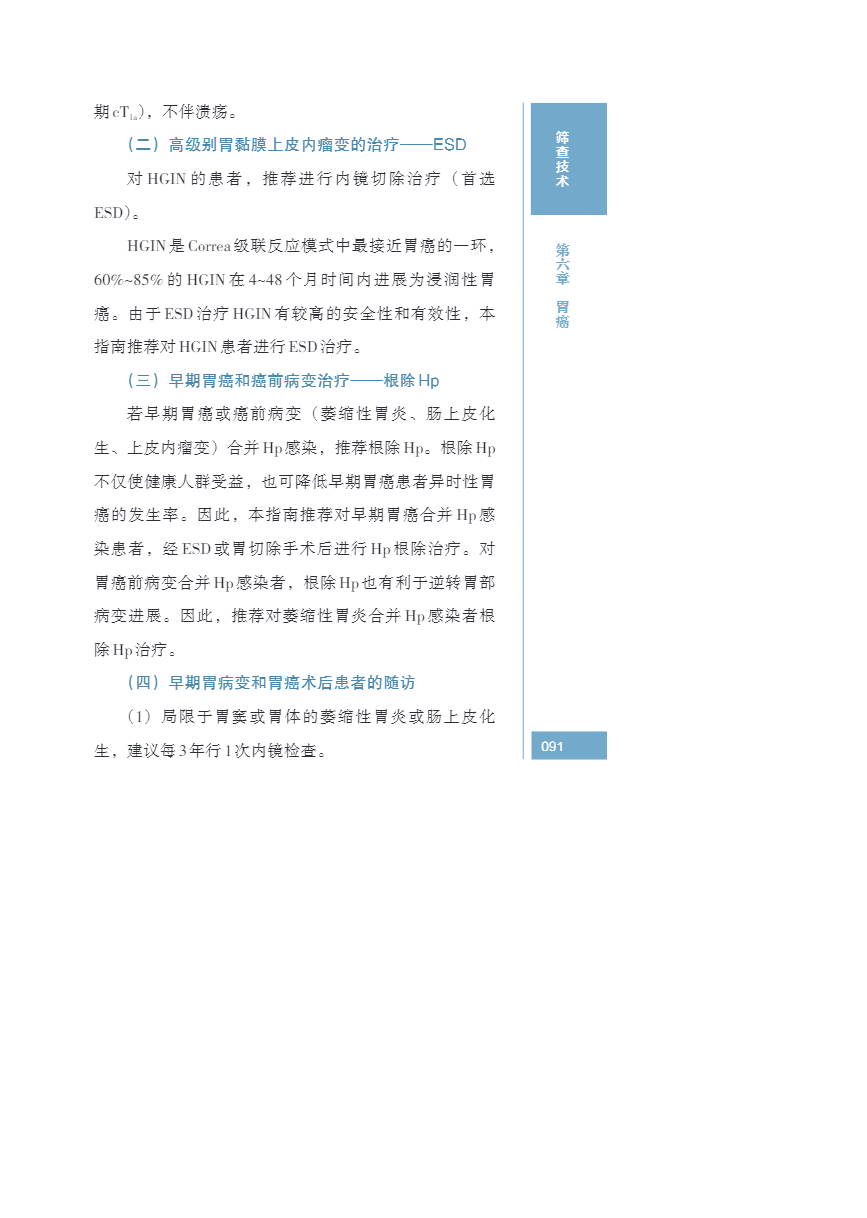 期 $cT_{1a}$），不伴溃疡。

（二）高级别胃黏膜上皮内瘤变的治疗——ESD

对 HGIN 的患者，推荐进行内镜切除治疗（首选 ESD）。

HGIN 是 Correa 级联反应模式中最接近胃癌的一环，60%~85% 的 HGIN 在 4~48 个月时间内进展为浸润性胃癌。由于 ESD 治疗 HGIN 有较高的安全性和有效性，本指南推荐对 HGIN 患者进行 ESD 治疗。

（三）早期胃癌和癌前病变治疗——根除 Hp

若早期胃癌或癌前病变（萎缩性胃炎、肠上皮化生、上皮内瘤变）合并 Hp 感染，推荐根除 Hp。根除 Hp 不仅使健康人群受益，也可降低早期胃癌患者异时性胃癌的发生率。因此，本指南推荐对早期胃癌合并 Hp 感染患者，经 ESD 或胃切除手术后进行 Hp 根除治疗。对胃癌前病变合并 Hp 感染者，根除 Hp 也有利于逆转胃部病变进展。因此，推荐对萎缩性胃炎合并 Hp 感染者根除 Hp 治疗。

（四）早期胃病变和胃癌术后患者的随访

（1）局限于胃窦或胃体的萎缩性胃炎或肠上皮化生，建议每 3 年行 1 次内镜检查。

筛查技术

第六章 胃癌

091